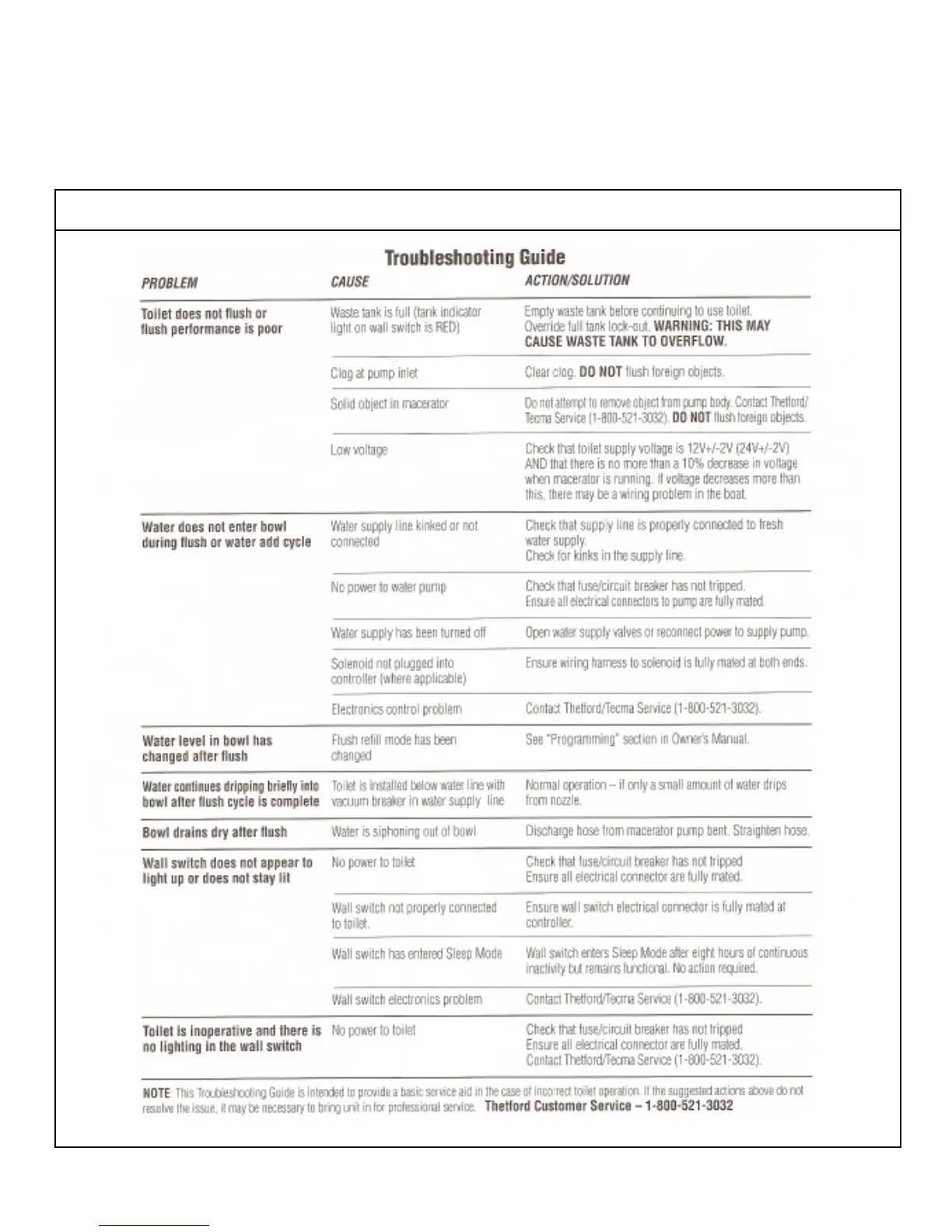 Troubleshooting Guide

| PROBLEM | CAUSE | ACTION/SOLUTION |
|---|---|---|
| Toilet does not flush or flush performance is poor | Waste tank is full (tank indicator light on wall switch is RED) | Empty waste tank before continuing to use toilet. Override full tank lock-out. WARNING: THIS MAY CAUSE WASTE TANK TO OVERFLOW. |
| | Clog at pump inlet | Clear clog. DO NOT flush foreign objects. |
| | Solid object in macerator | Do not attempt to remove object from pump body. Contact Thetford/Tecma Service (1-800-521-3032). DO NOT flush foreign objects. |
| | Low voltage | Check that toilet supply voltage is 12V+/-2V (24V+/-2V) AND that there is no more than a 10% decrease in voltage when macerator is running. If voltage decreases more than this, there may be a wiring problem in the boat. |
| Water does not enter bowl during flush or water add cycle | Water supply line kinked or not connected | Check that supply line is properly connected to fresh water supply. Check for kinks in the supply line. |
| | No power to water pump | Check that fuse/circuit breaker has not tripped. Ensure all electrical connectors to pump are fully mated. |
| | Water supply has been turned off | Open water supply valves or reconnect power to supply pump. |
| | Solenoid not plugged into controller (where applicable) | Ensure wiring harness to solenoid is fully mated at both ends. |
| | Electronics control problem | Contact Thetford/Tecma Service (1-800-521-3032). |
| Water level in bowl has changed after flush | Flush refill mode has been changed | See "Programming" section in Owner's Manual. |
| Water continues dripping briefly into bowl after flush cycle is complete | Toilet is installed below water line with vacuum breaker in water supply line | Normal operation – if only a small amount of water drips from nozzle. |
| Bowl drains dry after flush | Water is siphoning out of bowl | Discharge hose from macerator pump bent. Straighten hose. |
| Wall switch does not appear to light up or does not stay lit | No power to toilet | Check that fuse/circuit breaker has not tripped Ensure all electrical connector are fully mated. |
| | Wall switch not properly connected to toilet. | Ensure wall switch electrical connector is fully mated at controller. |
| | Wall switch has entered Sleep Mode | Wall switch enters Sleep Mode after eight hours of continuous inactivity but remains functional. No action required. |
| | Wall switch electronics problem | Contact Thetford/Tecma Service (1-800-521-3032). |
| Toilet is inoperative and there is no lighting in the wall switch | No power to toilet | Check that fuse/circuit breaker has not tripped Ensure all electrical connector are fully mated. Contact Thetford/Tecma Service (1-800-521-3032). |

NOTE: This Troubleshooting Guide is intended to provide a basic service aid in the case of incorrect toilet operation. If the suggested actions above do not resolve the issue, it may be necessary to bring unit in for professional service. Thetford Customer Service – 1-800-521-3032